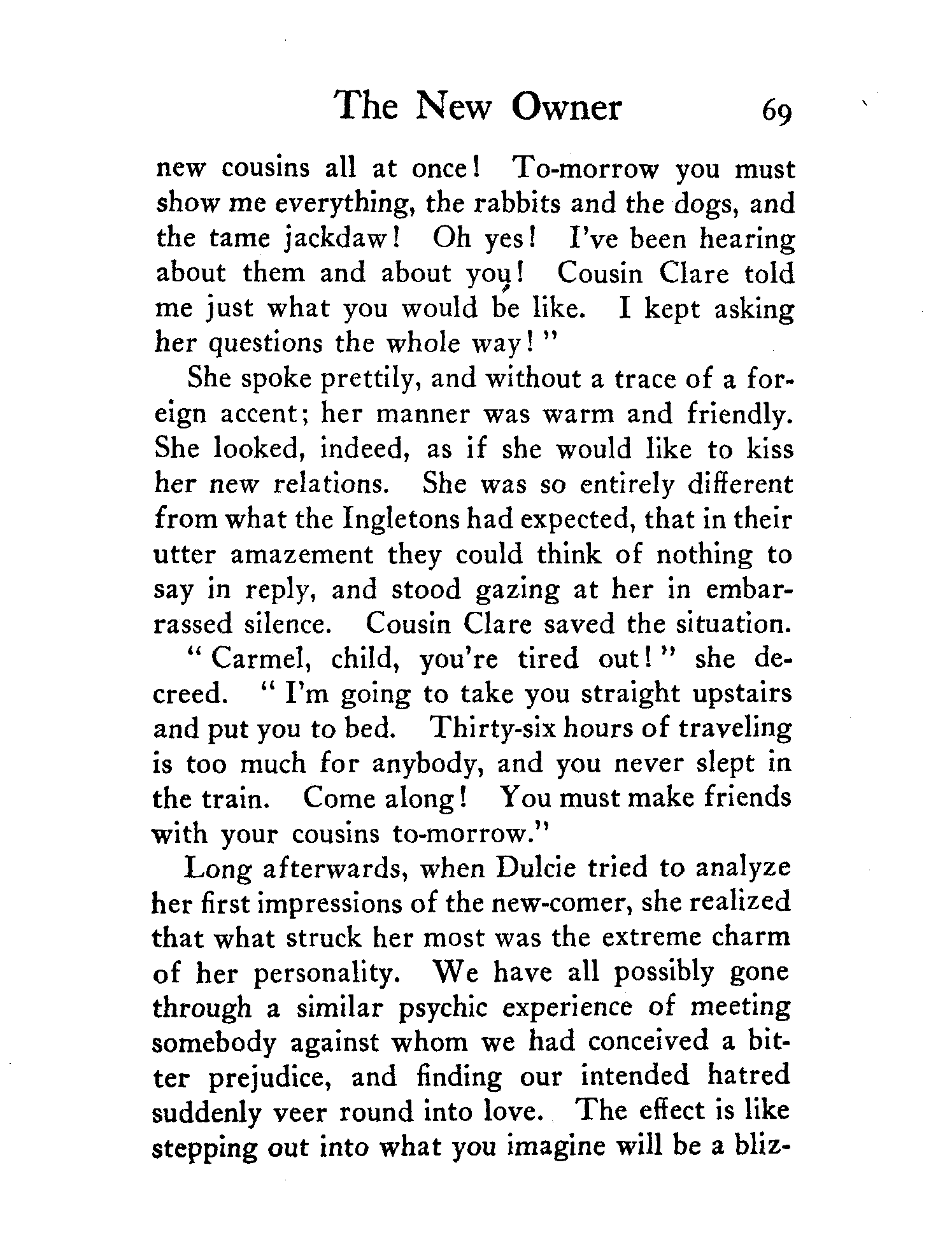 The New Owner 69

new cousins all at once! To-morrow you must show me everything, the rabbits and the dogs, and the tame jackdaw! Oh yes! I've been hearing about them and about you! Cousin Clare told me just what you would be like. I kept asking her questions the whole way!"

She spoke prettily, and without a trace of a foreign accent; her manner was warm and friendly. She looked, indeed, as if she would like to kiss her new relations. She was so entirely different from what the Ingletons had expected, that in their utter amazement they could think of nothing to say in reply, and stood gazing at her in embarrassed silence. Cousin Clare saved the situation.

"Carmel, child, you're tired out!" she decreed. "I'm going to take you straight upstairs and put you to bed. Thirty-six hours of traveling is too much for anybody, and you never slept in the train. Come along! You must make friends with your cousins to-morrow."

Long afterwards, when Dulcie tried to analyze her first impressions of the new-comer, she realized that what struck her most was the extreme charm of her personality. We have all possibly gone through a similar psychic experience of meeting somebody against whom we had conceived a bitter prejudice, and finding our intended hatred suddenly veer round into love. The effect is like stepping out into what you imagine will be a bliz-